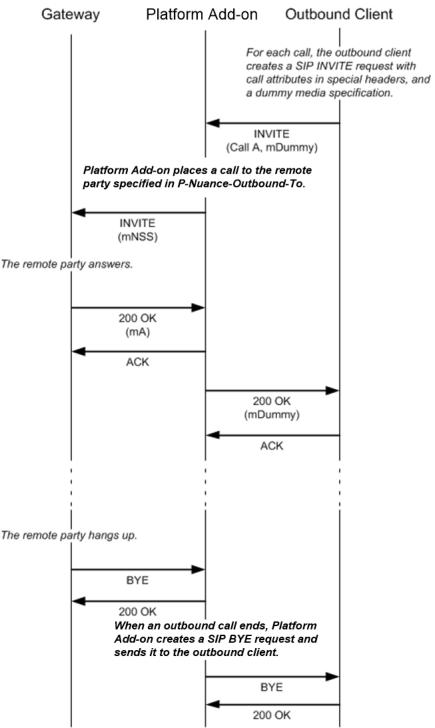 Gateway Platform Add-on Outbound Client

For each call, the outbound client creates a SIP INVITE request with call attributes in special headers, and a dummy media specification.

INVITE
(Call A, mDummy)

Platform Add-on places a call to the remote party specified in P-Nuance-Outbound-To.

INVITE
(mNSS)

The remote party answers.

200 OK
(mA)

ACK

200 OK
(mDummy)

ACK

The remote party hangs up.

BYE

200 OK

When an outbound call ends, Platform Add-on creates a SIP BYE request and sends it to the outbound client.

BYE

200 OK